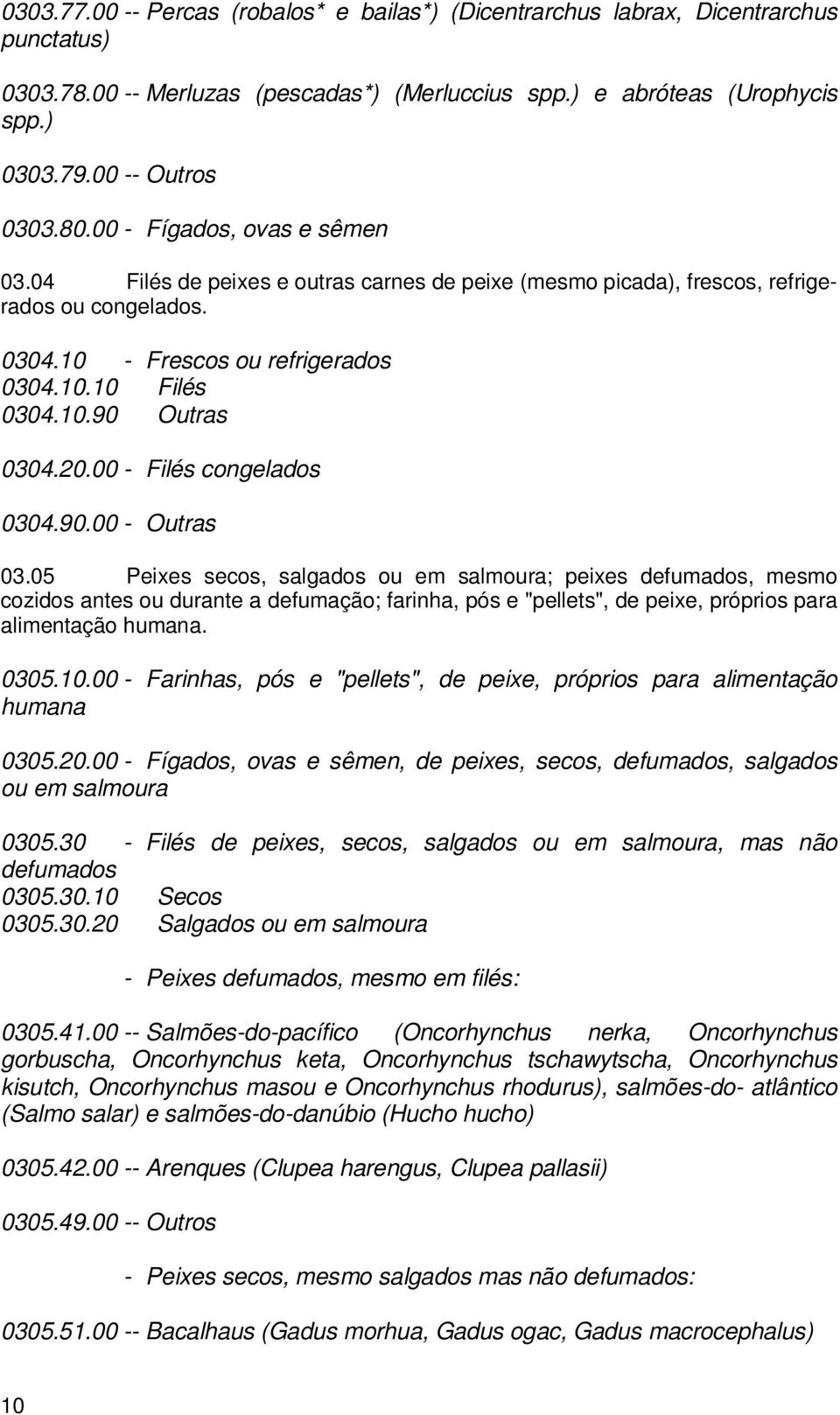 0303.77.00 -- Percas (robalos* e bailas*) (Dicentrarchus labrax, Dicentrarchus punctatus)

0303.78.00 -- Merluzas (pescadas*) (Merluccius spp.) e abróteas (Urophycis spp.)

0303.79.00 -- Outros

0303.80.00 - Fígados, ovas e sêmen

03.04 Filés de peixes e outras carnes de peixe (mesmo picada), frescos, refrigerados ou congelados.

0304.10 - Frescos ou refrigerados
0304.10.10 Filés
0304.10.90 Outras

0304.20.00 - Filés congelados

0304.90.00 - Outras

03.05 Peixes secos, salgados ou em salmoura; peixes defumados, mesmo cozidos antes ou durante a defumação; farinha, pós e "pellets", de peixe, próprios para alimentação humana.

0305.10.00 - Farinhas, pós e "pellets", de peixe, próprios para alimentação humana

0305.20.00 - Fígados, ovas e sêmen, de peixes, secos, defumados, salgados ou em salmoura

0305.30 - Filés de peixes, secos, salgados ou em salmoura, mas não defumados
0305.30.10 Secos
0305.30.20 Salgados ou em salmoura

- Peixes defumados, mesmo em filés:

0305.41.00 -- Salmões-do-pacífico (Oncorhynchus nerka, Oncorhynchus gorbuscha, Oncorhynchus keta, Oncorhynchus tschawytscha, Oncorhynchus kisutch, Oncorhynchus masou e Oncorhynchus rhodurus), salmões-do- atlântico (Salmo salar) e salmões-do-danúbio (Hucho hucho)

0305.42.00 -- Arenques (Clupea harengus, Clupea pallasii)

0305.49.00 -- Outros

- Peixes secos, mesmo salgados mas não defumados:

0305.51.00 -- Bacalhaus (Gadus morhua, Gadus ogac, Gadus macrocephalus)

10